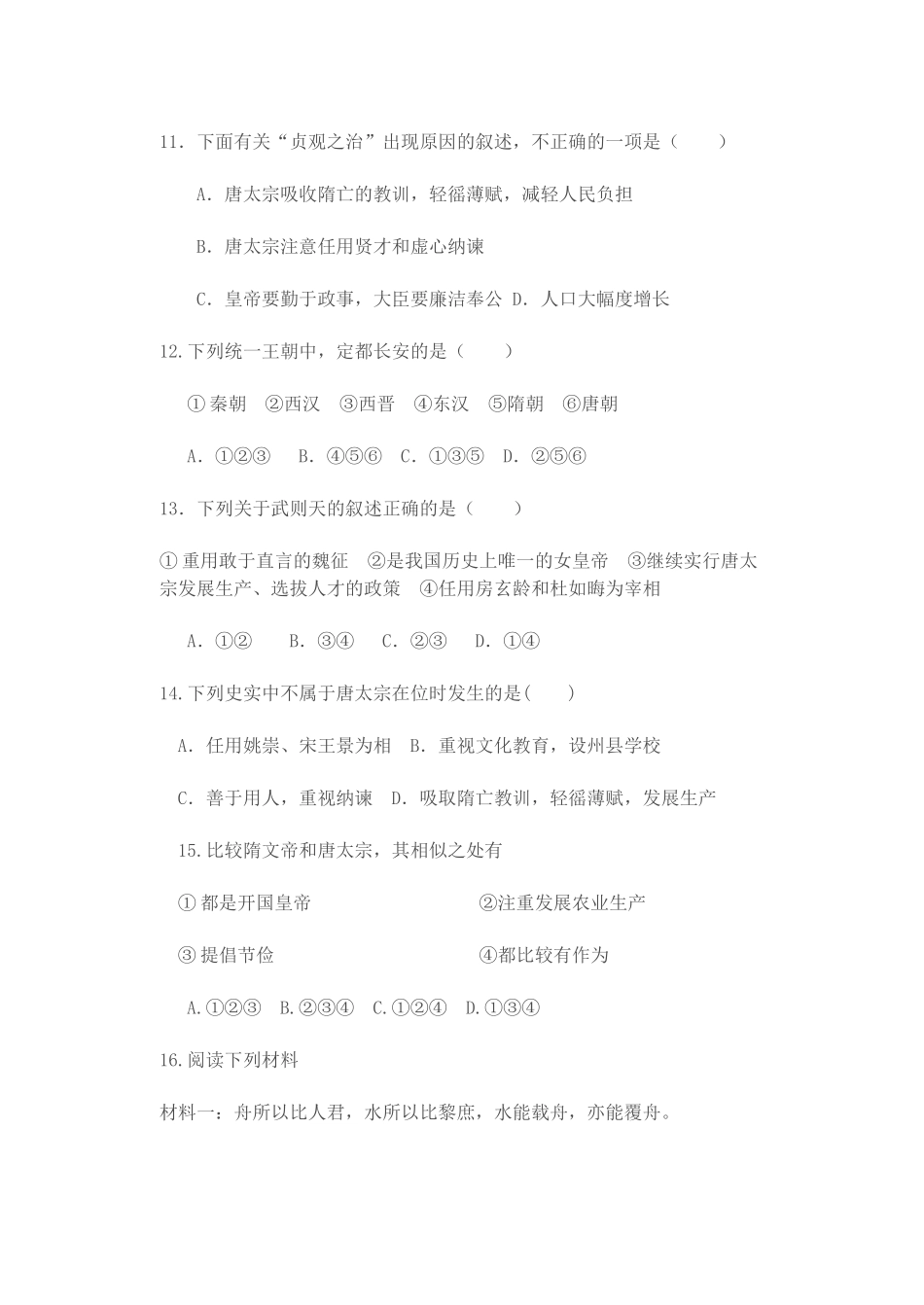 11．下面有关“贞观之治”出现原因的叙述，不正确的一项是（　　）

A．唐太宗吸收隋亡的教训，轻徭薄赋，减轻人民负担

B．唐太宗注意任用贤才和虚心纳谏

C．皇帝要勤于政事，大臣要廉洁奉公 D．人口大幅度增长

12.下列统一王朝中，定都长安的是（　　）

①秦朝 ②西汉 ③西晋 ④东汉 ⑤隋朝 ⑥唐朝

A．①②③ B．④⑤⑥ C．①③⑤ D．②⑤⑥

13．下列关于武则天的叙述正确的是（　　）

①重用敢于直言的魏征 ②是我国历史上唯一的女皇帝 ③继续实行唐太宗发展生产、选拔人才的政策 ④任用房玄龄和杜如晦为宰相

A．①② B．③④ C．②③ D．①④

14.下列史实中不属于唐太宗在位时发生的是(　　)

A．任用姚崇、宋王景为相 B．重视文化教育，设州县学校

C．善于用人，重视纳谏 D．吸取隋亡教训，轻徭薄赋，发展生产

15.比较隋文帝和唐太宗，其相似之处有

①都是开国皇帝 ②注重发展农业生产

③提倡节俭 ④都比较有作为

A.①②③ B.②③④ C.①②④ D.①③④

16.阅读下列材料

材料一：舟所以比人君，水所以比黎庶，水能载舟，亦能覆舟。